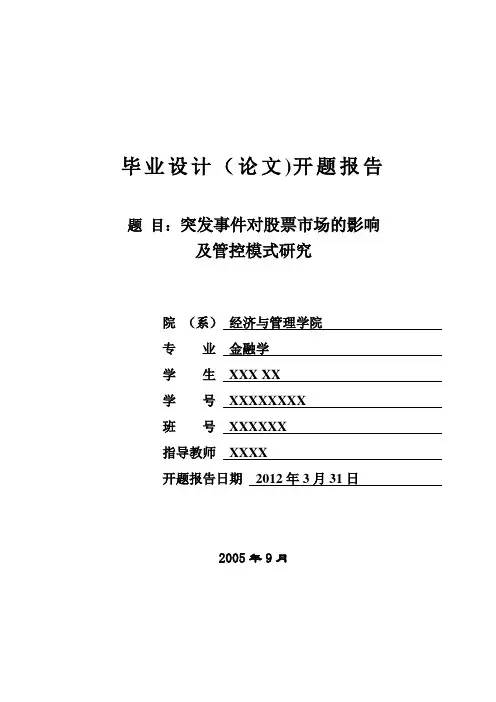 毕业设计（论文)开题报告

题 目：突发事件对股票市场的影响及管控模式研究

院 （系） 经济与管理学院

专 业 金融学

学 生 XXX XX

学 号 XXXXXXXX

班 号 XXXXXX

指导教师 XXXX

开题报告日期 2012 年 3 月 31 日

2005 年 9 月